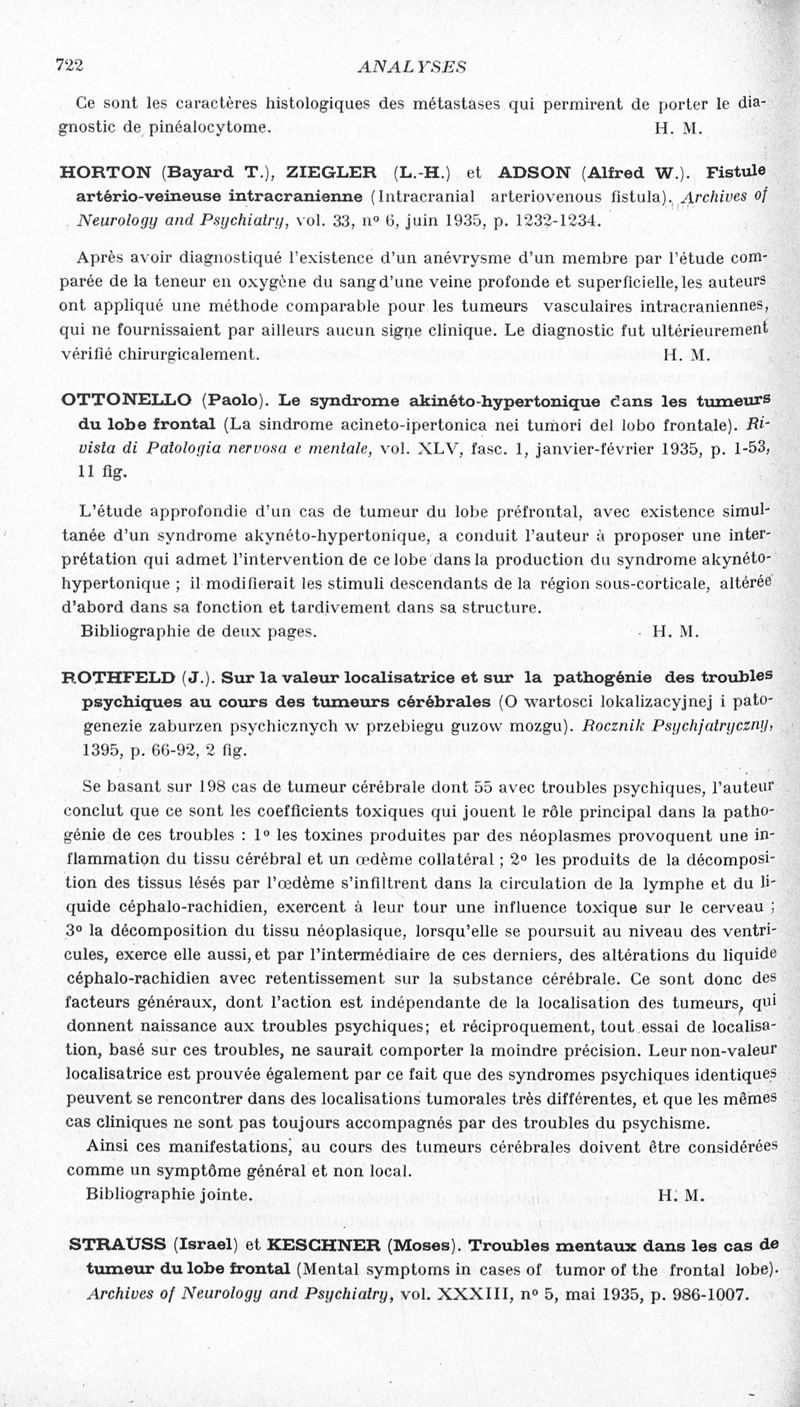 722 ANALYSES

Ce sont les caractères histologiques des métastases qui permirent de porter le diagnostic de pinéalocytome. H. M.

HORTON (Bayard T.), ZIEGLER (L.-H.) et ADSON (Alfred W.). Fistule artério-veineuse intracranienne (Intracranial arteriovenous fistula). Archives of Neurology and Psychiatry, vol. 33, nº 6, juin 1935, p. 1232-1234.

Après avoir diagnostiqué l'existence d'un anévrysme d'un membre par l'étude comparée de la teneur en oxygène du sang d'une veine profonde et superficielle, les auteurs ont appliqué une méthode comparable pour les tumeurs vasculaires intracraniennes, qui ne fournissaient par ailleurs aucun signe clinique. Le diagnostic fut ultérieurement vérifié chirurgicalement. H. M.

OTTONELLO (Paolo). Le syndrome akinéto-hypertonique dans les tumeurs du lobe frontal (La sindrome acineto-ipertonica nei tumori del lobo frontale). Rivista di Patologia nervosa e mentale, vol. XLV, fasc. 1, janvier-février 1935, p. 1-53, 11 fig.

L'étude approfondie d'un cas de tumeur du lobe préfrontal, avec existence simultanée d'un syndrome akynéto-hypertonique, a conduit l'auteur à proposer une interprétation qui admet l'intervention de ce lobe dans la production du syndrome akynéto-hypertonique ; il modifierait les stimuli descendants de la région sous-corticale, altérée d'abord dans sa fonction et tardivement dans sa structure.
Bibliographie de deux pages. H. M.

ROTHFELD (J.). Sur la valeur localisatrice et sur la pathogénie des troubles psychiques au cours des tumeurs cérébrales (O wartosci lokalizacyjnej i patogenezie zaburzen psychicznych w przebiegu guzow mozgu). Rocznik Psychjatryczny, 1395, p. 66-92, 2 fig.

Se basant sur 198 cas de tumeur cérébrale dont 55 avec troubles psychiques, l'auteur conclut que ce sont les coefficients toxiques qui jouent le rôle principal dans la pathogénie de ces troubles : 1º les toxines produites par des néoplasmes provoquent une inflammation du tissu cérébral et un œdème collatéral ; 2º les produits de la décomposition des tissus lésés par l'œdème s'infiltrent dans la circulation de la lymphe et du liquide céphalo-rachidien, exercent à leur tour une influence toxique sur le cerveau ; 3º la décomposition du tissu néoplasique, lorsqu'elle se poursuit au niveau des ventricules, exerce elle aussi, et par l'intermédiaire de ces derniers, des altérations du liquide céphalo-rachidien avec retentissement sur la substance cérébrale. Ce sont donc des facteurs généraux, dont l'action est indépendante de la localisation des tumeurs, qui donnent naissance aux troubles psychiques; et réciproquement, tout essai de localisation, basé sur ces troubles, ne saurait comporter la moindre précision. Leur non-valeur localisatrice est prouvée également par ce fait que des syndromes psychiques identiques peuvent se rencontrer dans des localisations tumorales très différentes, et que les mêmes cas cliniques ne sont pas toujours accompagnés par des troubles du psychisme.
Ainsi ces manifestations, au cours des tumeurs cérébrales doivent être considérées comme un symptôme général et non local.
Bibliographie jointe. H. M.

STRAUSS (Israel) et KESCHNER (Moses). Troubles mentaux dans les cas de tumeur du lobe frontal (Mental symptoms in cases of tumor of the frontal lobe). Archives of Neurology and Psychiatry, vol. XXXIII, nº 5, mai 1935, p. 986-1007.